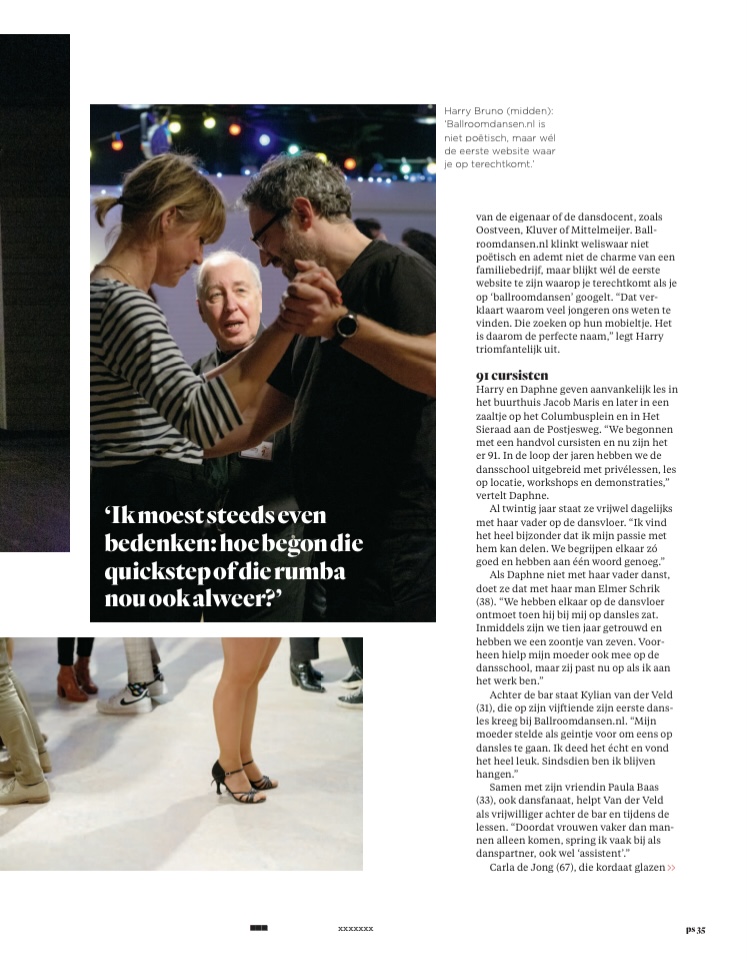 Harry Bruno (midden): 'Ballroomdansen.nl is niet poëtisch, maar wél de eerste website waar je op terechtkomt.'

'Ik moest steeds even bedenken: hoe begon die quickstep of die rumba nou ook alweer?'

van de eigenaar of de dansdocent, zoals Oostveen, Kluver of Mittelmeijer. Ballroomdansen.nl klinkt weliswaar niet poëtisch en ademt niet de charme van een familiebedrijf, maar blijkt wél de eerste website te zijn waarop je terechtkomt als je op 'ballroomdansen' googelt. "Dat verklaart waarom veel jongeren ons weten te vinden. Die zoeken op hun mobieltje. Het is daarom de perfecte naam," legt Harry triomfantelijk uit.

91 cursisten

Harry en Daphne geven aanvankelijk les in het buurthuis Jacob Maris en later in een zaaltje op het Columbusplein en in Het Sieraad aan de Postjesweg. "We begonnen met een handvol cursisten en nu zijn het er 91. In de loop der jaren hebben we de dansschool uitgebreid met privélessen, les op locatie, workshops en demonstraties," vertelt Daphne.

Al twintig jaar staat ze vrijwel dagelijks met haar vader op de dansvloer. "Ik vind het heel bijzonder dat ik mijn passie met hem kan delen. We begrijpen elkaar zó goed en hebben aan één woord genoeg."

Als Daphne niet met haar vader danst, doet ze dat met haar man Elmer Schrik (38). "We hebben elkaar op de dansvloer ontmoet toen hij bij mij op dansles zat. Inmiddels zijn we tien jaar getrouwd en hebben we een zoontje van zeven. Voorheen hielp mijn moeder ook mee op de dansschool, maar zij past nu op als ik aan het werk ben."

Achter de bar staat Kylian van der Veld (31), die op zijn vijftiende zijn eerste dansles kreeg bij Ballroomdansen.nl. "Mijn moeder stelde als geintje voor om eens op dansles te gaan. Ik deed het écht en vond het heel leuk. Sindsdien ben ik blijven hangen."

Samen met zijn vriendin Paula Baas (33), ook dansfanaat, helpt Van der Veld als vrijwilliger achter de bar en tijdens de lessen. "Doordat vrouwen vaker dan mannen alleen komen, spring ik vaak bij als danspartner, ook wel 'assistent'."

Carla de Jong (67), die kordaat glazen >>

xxxxxxx

ps 35